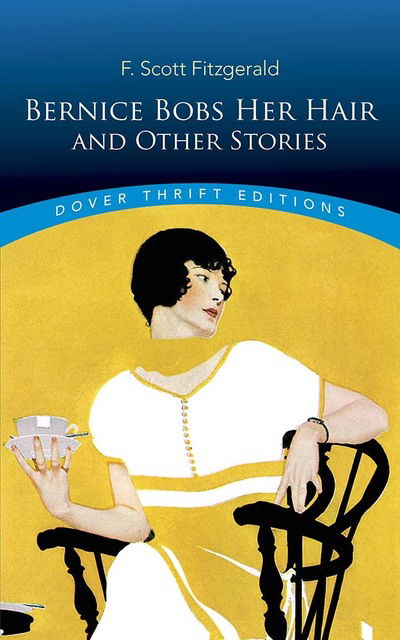 F. Scott Fitzgerald

BERNICE BOBS HER HAIR AND OTHER STORIES

DOVER THRIFT EDITIONS